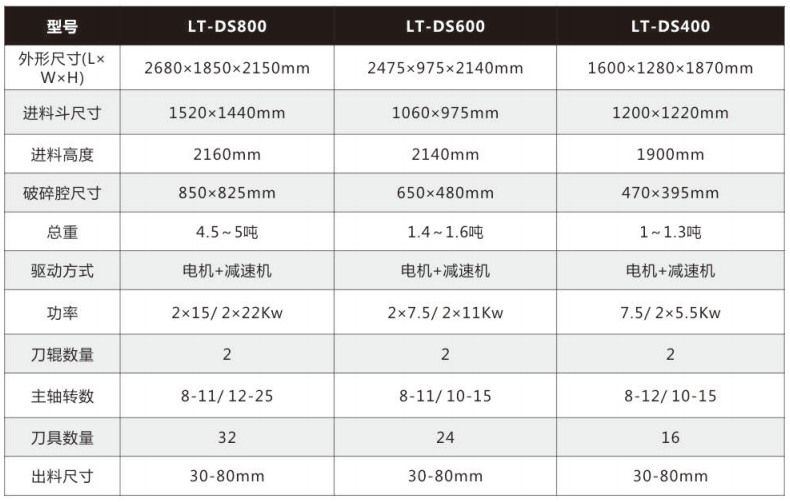 | 型号 | LT-DS800 | LT-DS600 | LT-DS400 |
|---|---|---|---|
| 外形尺寸(L×W×H) | 2680×1850×2150mm | 2475×975×2140mm | 1600×1280×1870mm |
| 进料斗尺寸 | 1520×1440mm | 1060×975mm | 1200×1220mm |
| 进料高度 | 2160mm | 2140mm | 1900mm |
| 破碎腔尺寸 | 850×825mm | 650×480mm | 470×395mm |
| 总重 | 4.5～5吨 | 1.4～1.6吨 | 1～1.3吨 |
| 驱动方式 | 电机+减速机 | 电机+减速机 | 电机+减速机 |
| 功率 | 2×15/ 2×22Kw | 2×7.5/ 2×11Kw | 7.5/ 2×5.5Kw |
| 刀辊数量 | 2 | 2 | 2 |
| 主轴转数 | 8-11/ 12-25 | 8-11/ 10-15 | 8-12/ 10-15 |
| 刀具数量 | 32 | 24 | 16 |
| 出料尺寸 | 30-80mm | 30-80mm | 30-80mm |